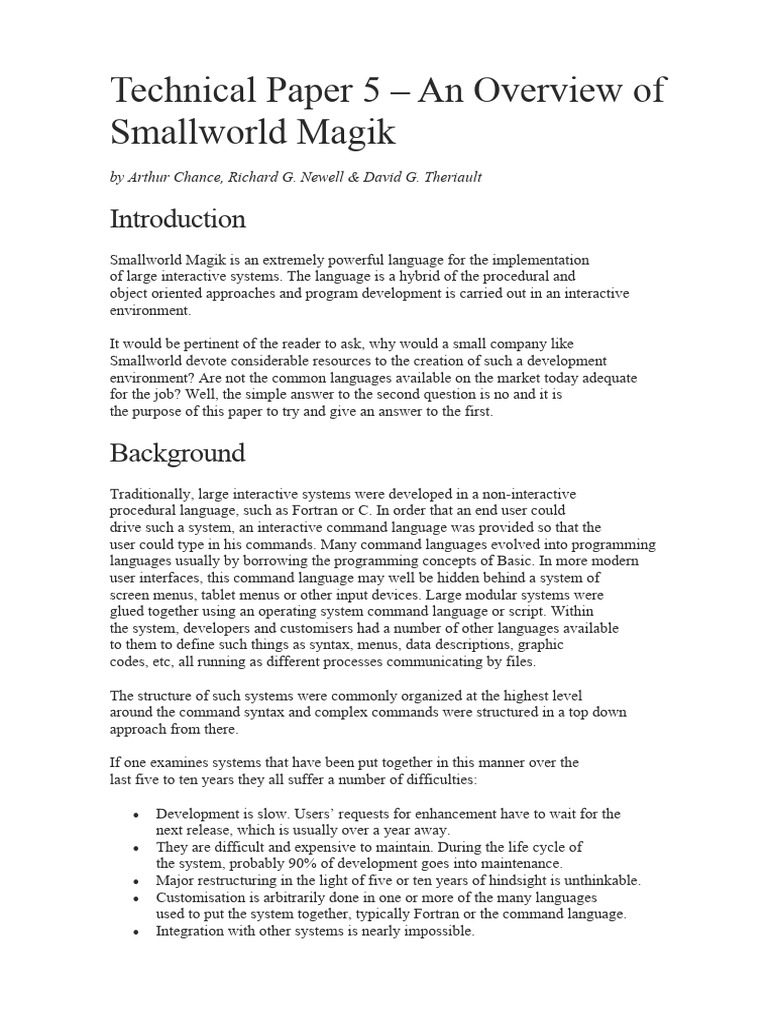 Technical Paper 5 – An Overview of Smallworld Magik

by Arthur Chance, Richard G. Newell & David G. Theriault

Introduction

Smallworld Magik is an extremely powerful language for the implementation of large interactive systems. The language is a hybrid of the procedural and object oriented approaches and program development is carried out in an interactive environment.

It would be pertinent of the reader to ask, why would a small company like Smallworld devote considerable resources to the creation of such a development environment? Are not the common languages available on the market today adequate for the job? Well, the simple answer to the second question is no and it is the purpose of this paper to try and give an answer to the first.

Background

Traditionally, large interactive systems were developed in a non-interactive procedural language, such as Fortran or C. In order that an end user could drive such a system, an interactive command language was provided so that the user could type in his commands. Many command languages evolved into programming languages usually by borrowing the programming concepts of Basic. In more modern user interfaces, this command language may well be hidden behind a system of screen menus, tablet menus or other input devices. Large modular systems were glued together using an operating system command language or script. Within the system, developers and customisers had a number of other languages available to them to define such things as syntax, menus, data descriptions, graphic codes, etc, all running as different processes communicating by files.

The structure of such systems were commonly organized at the highest level around the command syntax and complex commands were structured in a top down approach from there.

If one examines systems that have been put together in this manner over the last five to ten years they all suffer a number of difficulties:

• Development is slow. Users' requests for enhancement have to wait for the next release, which is usually over a year away.
• They are difficult and expensive to maintain. During the life cycle of the system, probably 90% of development goes into maintenance.
• Major restructuring in the light of five or ten years of hindsight is unthinkable.
• Customisation is arbitrarily done in one or more of the many languages used to put the system together, typically Fortran or the command language.
• Integration with other systems is nearly impossible.